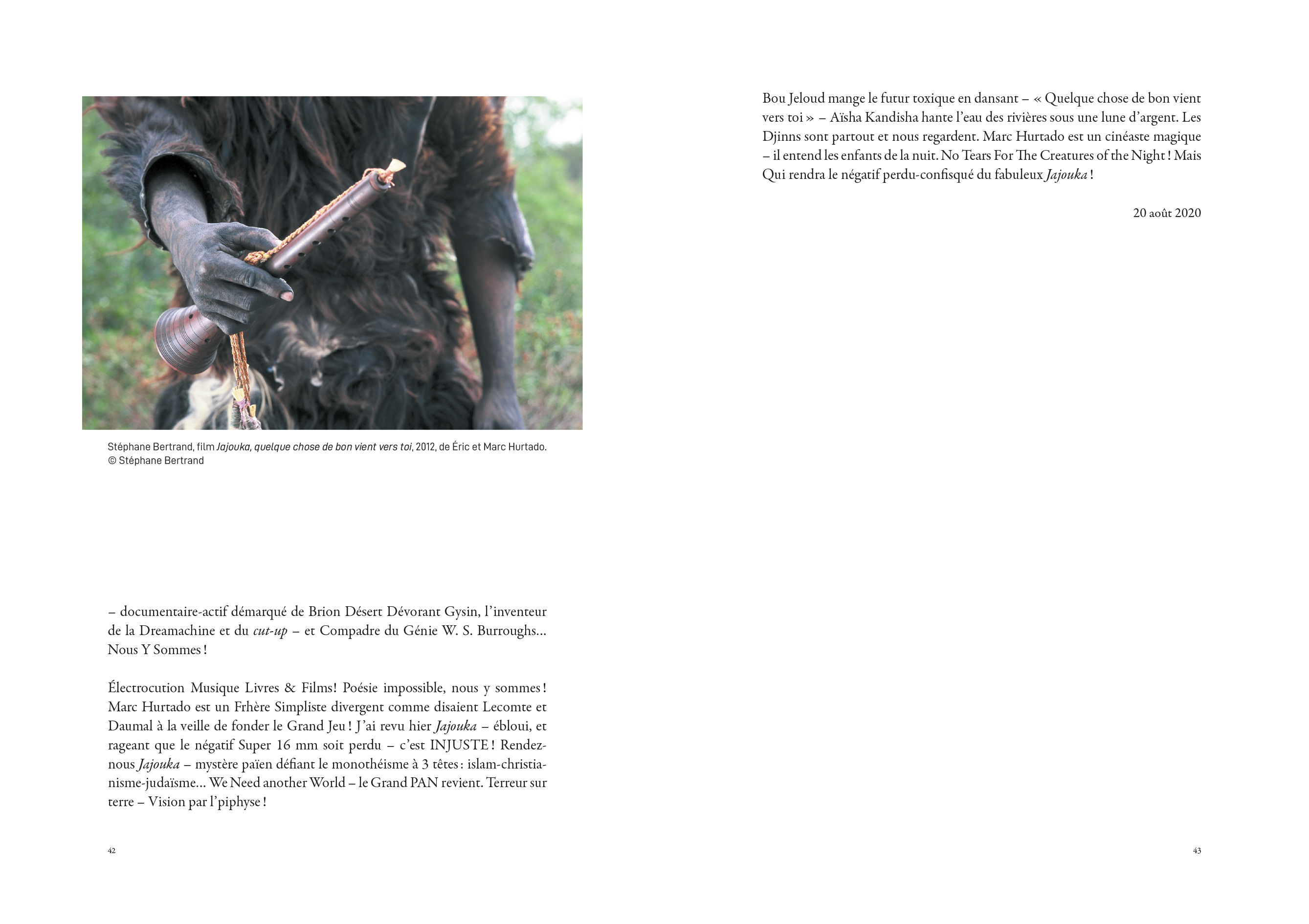 Stéphane Bertrand, film Jajouka, quelque chose de bon vient vers toi, 2012, de Éric et Marc Hurtado.
© Stéphane Bertrand

– documentaire-actif démarqué de Brion Désert Dévorant Gysin, l'inventeur de la Dreamachine et du cut-up – et Compadre du Génie W. S. Burroughs… Nous Y Sommes !

Électrocution Musique Livres & Films! Poésie impossible, nous y sommes ! Marc Hurtado est un Frhère Simpliste divergent comme disaient Lecomte et Daumal à la veille de fonder le Grand Jeu ! J'ai revu hier Jajouka – ébloui, et rageant que le négatif Super 16 mm soit perdu – c'est INJUSTE ! Rendez-nous Jajouka – mystère païen défiant le monothéisme à 3 têtes : islam-christianisme-judaïsme… We Need another World – le Grand PAN revient. Terreur sur terre – Vision par l'piphyse !

42

Bou Jeloud mange le futur toxique en dansant – « Quelque chose de bon vient vers toi » – Aïsha Kandisha hante l'eau des rivières sous une lune d'argent. Les Djinns sont partout et nous regardent. Marc Hurtado est un cinéaste magique – il entend les enfants de la nuit. No Tears For The Creatures of the Night ! Mais Qui rendra le négatif perdu-confisqué du fabuleux Jajouka !

20 août 2020

43